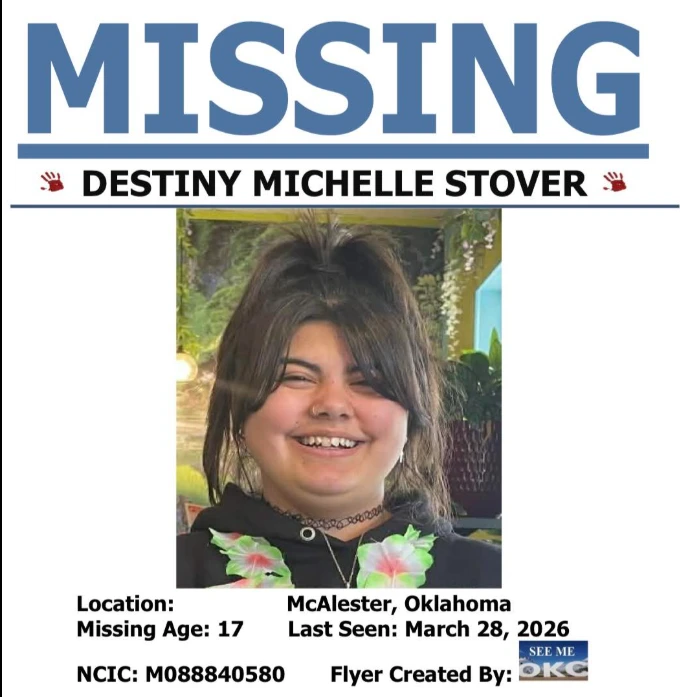 MISSING

DESTINY MICHELLE STOVER

Location: McAlester, Oklahoma
Missing Age: 17 Last Seen: March 28, 2026

NCIC: M088840580 Flyer Created By: SEE ME OKC